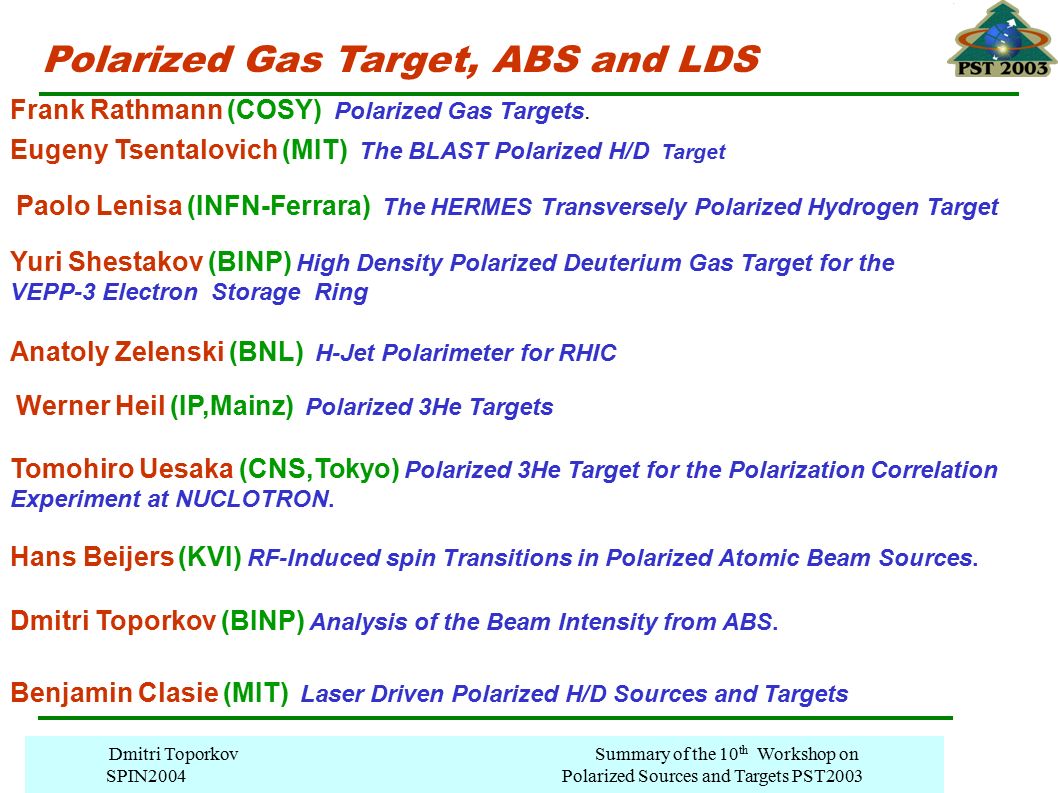 Polarized Gas Target, ABS and LDS

PST 2003

Frank Rathmann (COSY) Polarized Gas Targets.

Eugeny Tsentalovich (MIT) The BLAST Polarized H/D Target

Paolo Lenisa (INFN-Ferrara) The HERMES Transversely Polarized Hydrogen Target

Yuri Shestakov (BINP) High Density Polarized Deuterium Gas Target for the VEPP-3 Electron Storage Ring

Anatoly Zelenski (BNL) H-Jet Polarimeter for RHIC

Werner Heil (IP,Mainz) Polarized 3He Targets

Tomohiro Uesaka (CNS,Tokyo) Polarized 3He Target for the Polarization Correlation Experiment at NUCLOTRON.

Hans Beijers (KVI) RF-Induced spin Transitions in Polarized Atomic Beam Sources.

Dmitri Toporkov (BINP) Analysis of the Beam Intensity from ABS.

Benjamin Clasie (MIT) Laser Driven Polarized H/D Sources and Targets

Dmitri Toporkov
SPIN2004

Summary of the 10$^{th}$ Workshop on
Polarized Sources and Targets PST2003